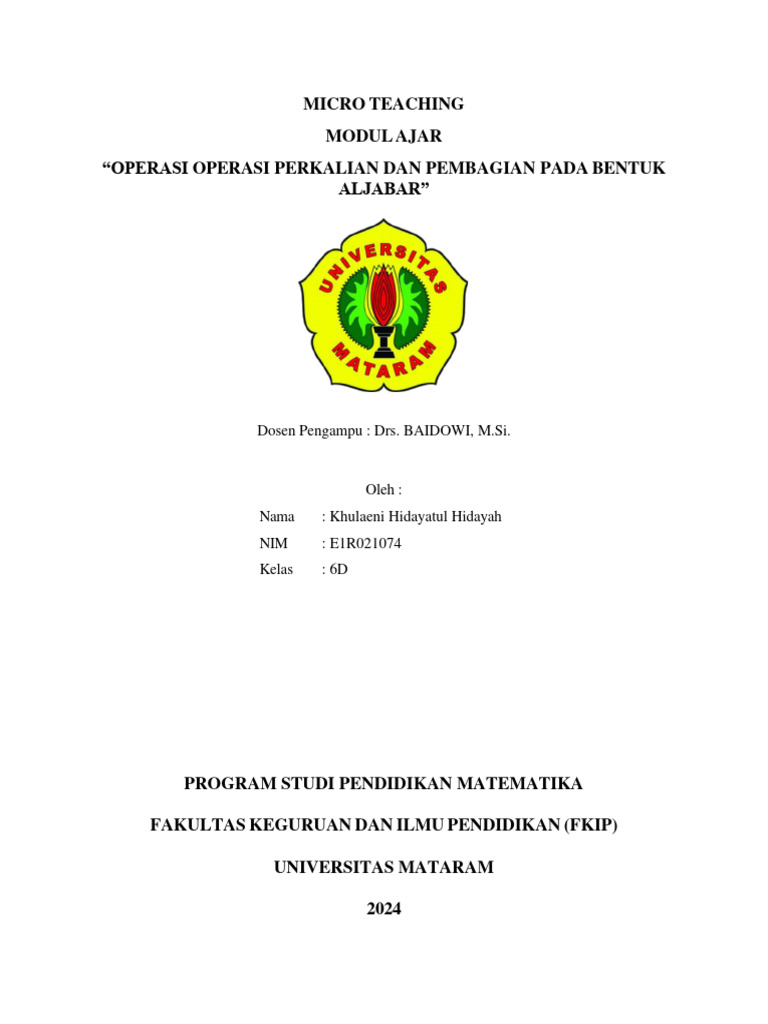 MICRO TEACHING

MODUL AJAR

“OPERASI OPERASI PERKALIAN DAN PEMBAGIAN PADA BENTUK ALJABAR”

UNIVERSITAS MATARAM

Dosen Pengampu : Drs. BAIDOWI, M.Si.

Oleh :

Nama : Khulaeni Hidayatul Hidayah

NIM : E1R021074

Kelas : 6D

PROGRAM STUDI PENDIDIKAN MATEMATIKA

FAKULTAS KEGURUAN DAN ILMU PENDIDIKAN (FKIP)

UNIVERSITAS MATARAM

2024